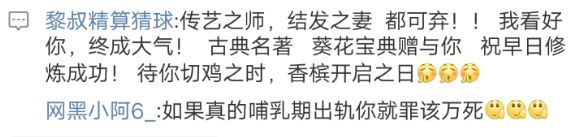 黎叔精算猜球:传艺之师，结发之妻 都可弃！！ 我看好你，终成大气！ 古典名著 葵花宝典赠与你 祝早日修炼成功！ 待你切鸡之时，香槟开启之日

网黑小阿6_:如果真的哺乳期出轨你就罪该万死